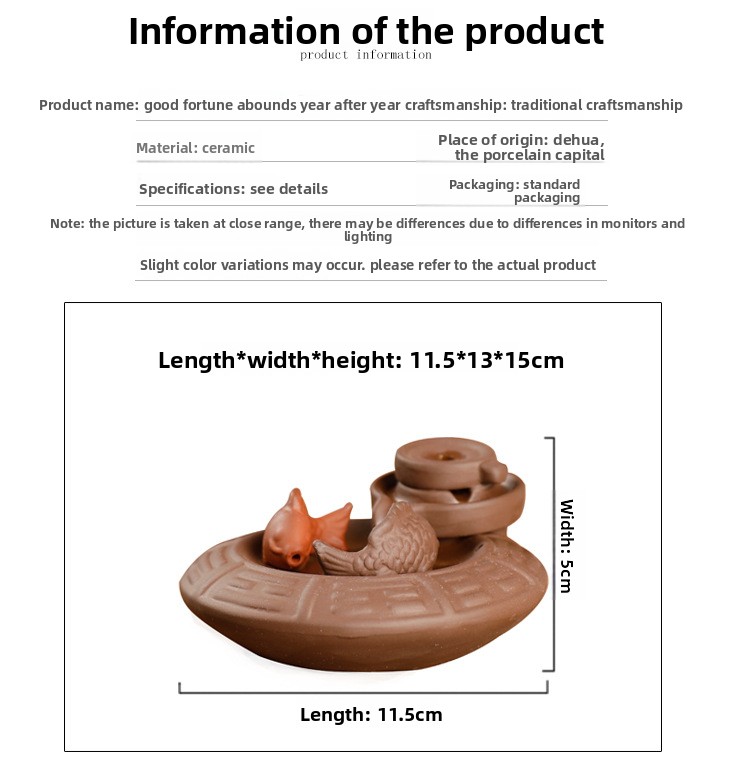 Information of the product
product information

Product name: good fortune abounds year after year craftsmanship: traditional craftsmanship

Material: ceramic

Place of origin: dehua, the porcelain capital

Specifications: see details

Packaging: standard packaging

Note: the picture is taken at close range, there may be differences due to differences in monitors and lighting

Slight color variations may occur. please refer to the actual product

Length*width*height: 11.5*13*15cm

Width: 5cm

Length: 11.5cm